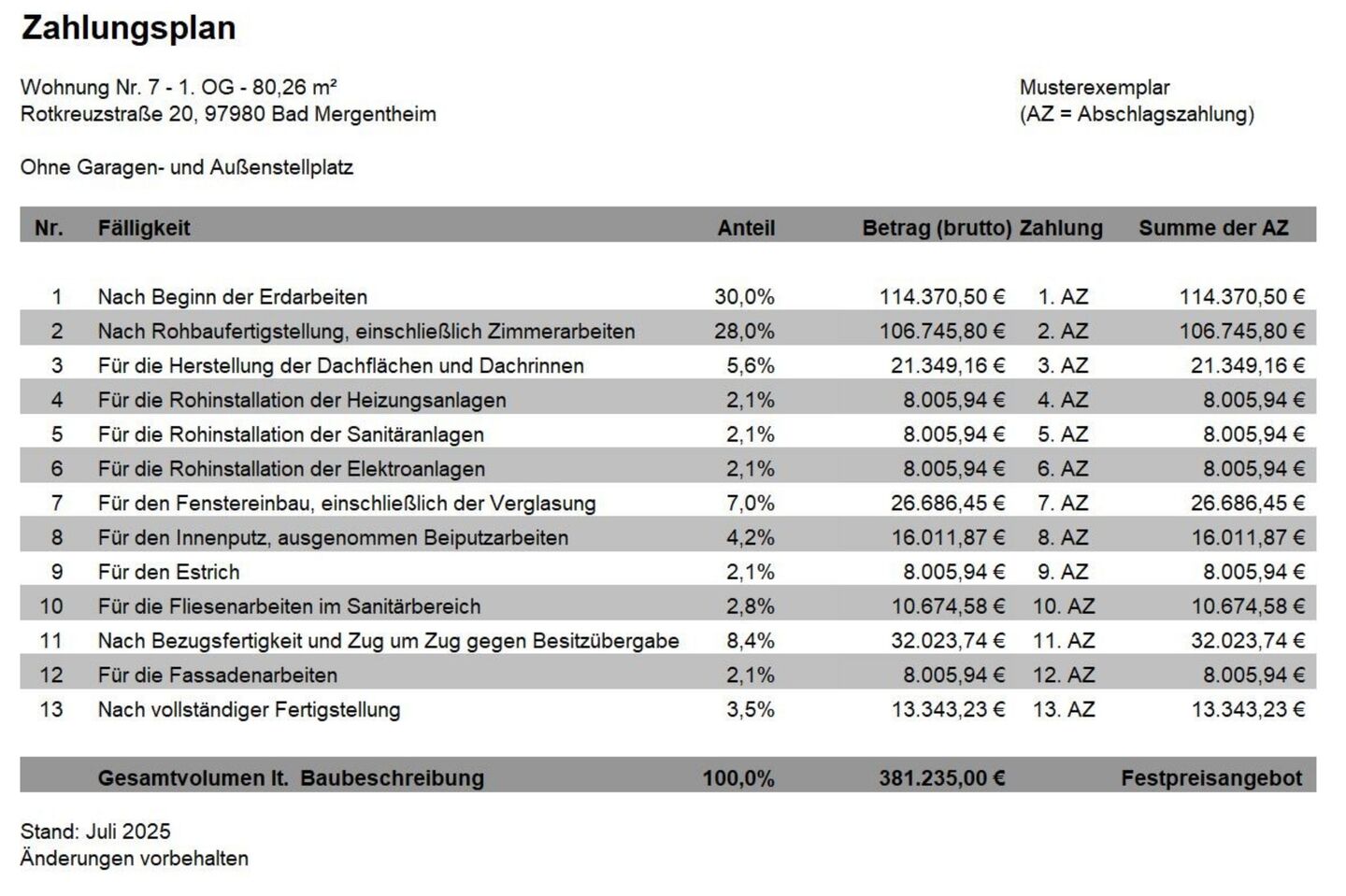 Zahlungsplan

Wohnung Nr. 7 - 1. OG - 80,26 m²
Rotkreuzstraße 20, 97980 Bad Mergentheim

Musterexemplar
(AZ = Abschlagszahlung)

Ohne Garagen- und Außenstellplatz

| Nr. | Fälligkeit | Anteil | Betrag (brutto) | Zahlung | Summe der AZ |
|---|---|---|---|---|---|
| 1 | Nach Beginn der Erdarbeiten | 30,0% | 114.370,50 € | 1. AZ | 114.370,50 € |
| 2 | Nach Rohbaufertigstellung, einschließlich Zimmerarbeiten | 28,0% | 106.745,80 € | 2. AZ | 106.745,80 € |
| 3 | Für die Herstellung der Dachflächen und Dachrinnen | 5,6% | 21.349,16 € | 3. AZ | 21.349,16 € |
| 4 | Für die Rohinstallation der Heizungsanlagen | 2,1% | 8.005,94 € | 4. AZ | 8.005,94 € |
| 5 | Für die Rohinstallation der Sanitäranlagen | 2,1% | 8.005,94 € | 5. AZ | 8.005,94 € |
| 6 | Für die Rohinstallation der Elektroanlagen | 2,1% | 8.005,94 € | 6. AZ | 8.005,94 € |
| 7 | Für den Fenstereinbau, einschließlich der Verglasung | 7,0% | 26.686,45 € | 7. AZ | 26.686,45 € |
| 8 | Für den Innenputz, ausgenommen Beiputzarbeiten | 4,2% | 16.011,87 € | 8. AZ | 16.011,87 € |
| 9 | Für den Estrich | 2,1% | 8.005,94 € | 9. AZ | 8.005,94 € |
| 10 | Für die Fliesenarbeiten im Sanitärbereich | 2,8% | 10.674,58 € | 10. AZ | 10.674,58 € |
| 11 | Nach Bezugsfertigkeit und Zug um Zug gegen Besitzübergabe | 8,4% | 32.023,74 € | 11. AZ | 32.023,74 € |
| 12 | Für die Fassadenarbeiten | 2,1% | 8.005,94 € | 12. AZ | 8.005,94 € |
| 13 | Nach vollständiger Fertigstellung | 3,5% | 13.343,23 € | 13. AZ | 13.343,23 € |
| | Gesamtvolumen lt. Baubeschreibung | 100,0% | 381.235,00 € | | Festpreisangebot |

Stand: Juli 2025
Änderungen vorbehalten